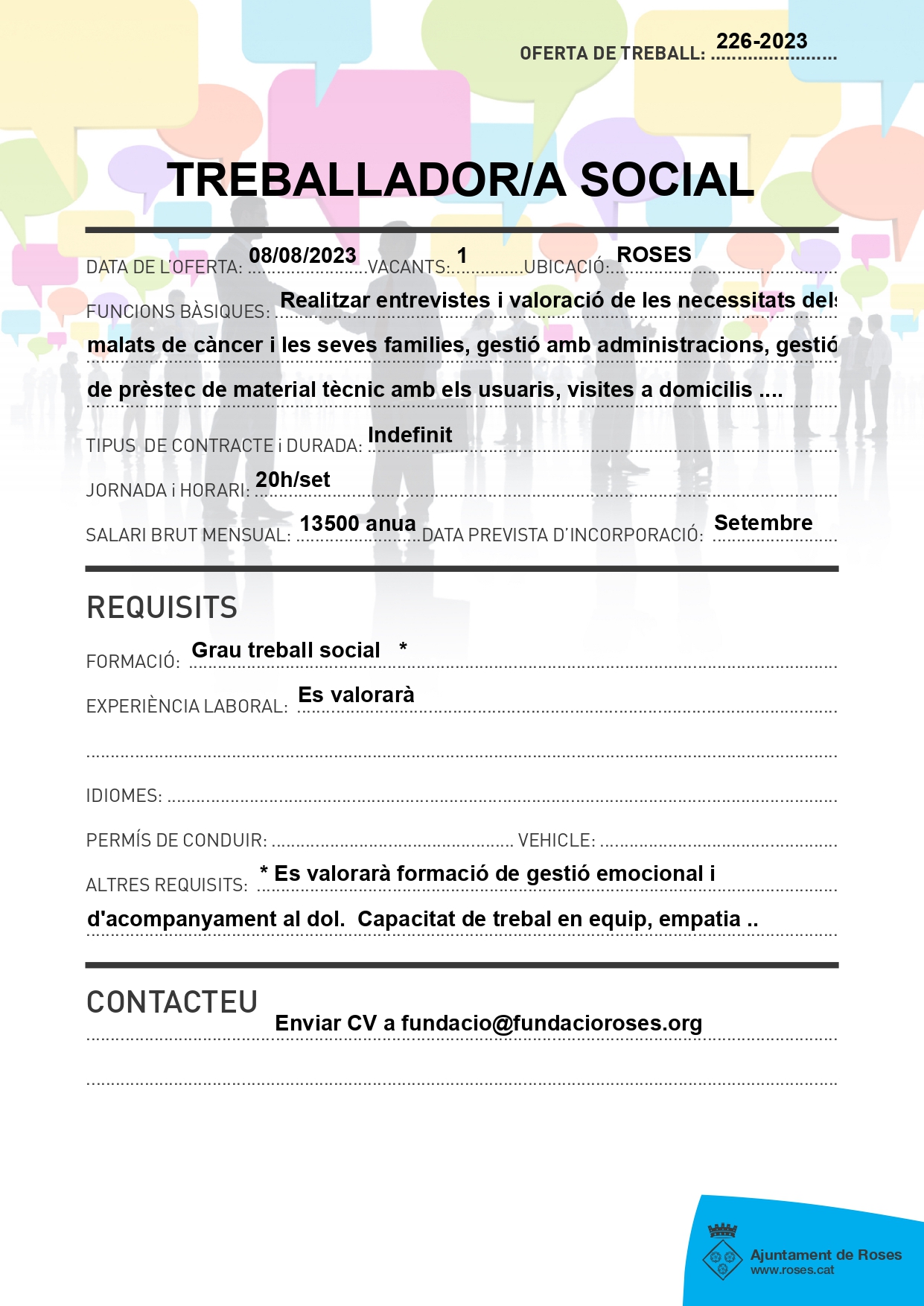 OFERTA DE TREBALL: 226-2023

TREBALLADOR/A SOCIAL

DATA DE L'OFERTA: 08/08/2023 VACANTS: 1 UBICACIÓ: ROSES

FUNCIONS BÀSIQUES: Realitzar entrevistes i valoració de les necessitats dels malats de càncer i les seves families, gestió amb administracions, gestió de prèstec de material tècnic amb els usuaris, visites a domicilis ....

TIPUS DE CONTRACTE i DURADA: Indefinit

JORNADA i HORARI: 20h/set

SALARI BRUT MENSUAL: 13500 anua DATA PREVISTA D'INCORPORACIÓ: Setembre

REQUISITS

FORMACIÓ: Grau treball social *

EXPERIÈNCIA LABORAL: Es valorarà

IDIOMES:

PERMÍS DE CONDUIR: VEHICLE:

ALTRES REQUISITS: * Es valorarà formació de gestió emocional i d'acompanyament al dol. Capacitat de trebal en equip, empatia ..

CONTACTEU

Enviar CV a fundacio@fundacioroses.org

Ajuntament de Roses
www.roses.cat